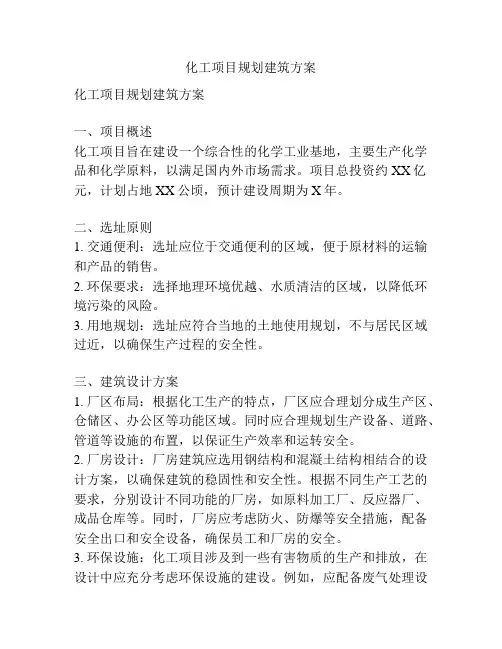 化工项目规划建筑方案

化工项目规划建筑方案

一、项目概述
化工项目旨在建设一个综合性的化学工业基地，主要生产化学品和化学原料，以满足国内外市场需求。项目总投资约 XX 亿元，计划占地 XX 公顷，预计建设周期为 X 年。

二、选址原则
1. 交通便利：选址应位于交通便利的区域，便于原材料的运输和产品的销售。
2. 环保要求：选择地理环境优越、水质清洁的区域，以降低环境污染的风险。
3. 用地规划：选址应符合当地的土地使用规划，不与居民区域过近，以确保生产过程的安全性。

三、建筑设计方案
1. 厂区布局：根据化工生产的特点，厂区应合理划分成生产区、仓储区、办公区等功能区域。同时应合理规划生产设备、道路、管道等设施的布置，以保证生产效率和运转安全。
2. 厂房设计：厂房建筑应选用钢结构和混凝土结构相结合的设计方案，以确保建筑的稳固性和安全性。根据不同生产工艺的要求，分别设计不同功能的厂房，如原料加工厂、反应器厂、成品仓库等。同时，厂房应考虑防火、防爆等安全措施，配备安全出口和安全设备，确保员工和厂房的安全。
3. 环保设施：化工项目涉及到一些有害物质的生产和排放，在设计中应充分考虑环保设施的建设。例如，应配备废气处理设